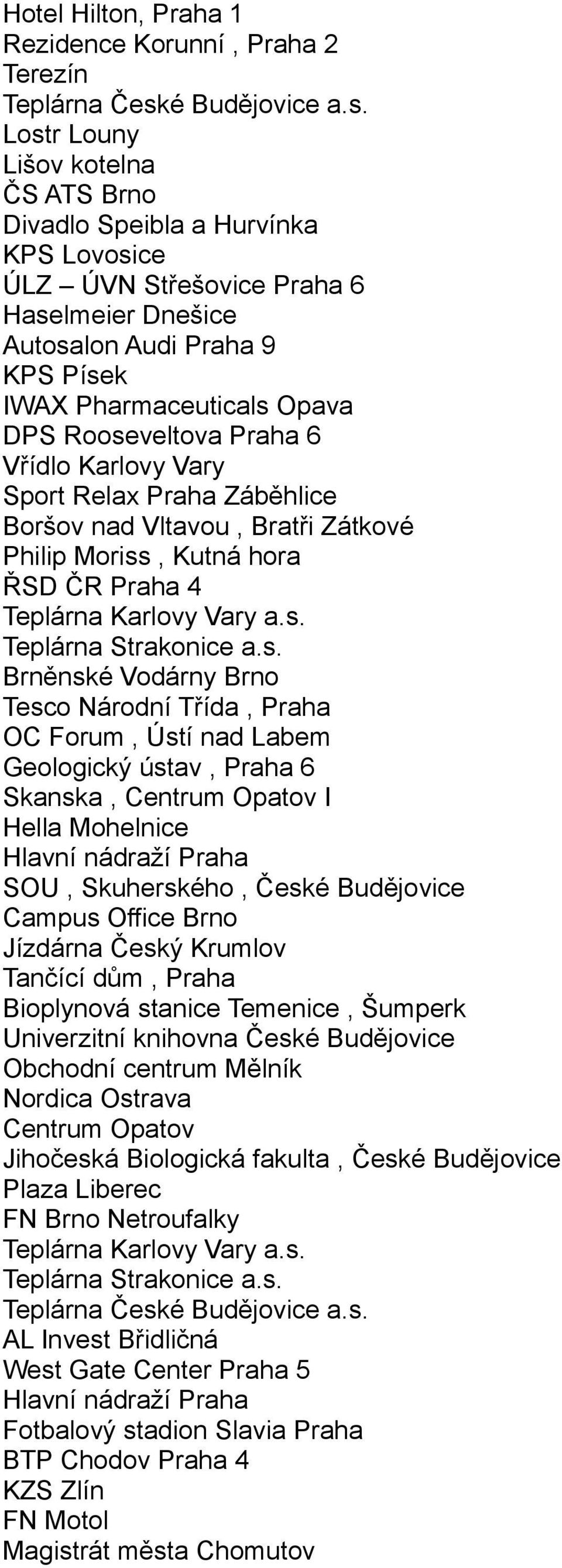 Hotel Hilton, Praha 1
Rezidence Korunní , Praha 2
Terezín
Teplárna České Budějovice a.s.
Lostr Louny
Lišov kotelna
ČS ATS Brno
Divadlo Speibla a Hurvínka
KPS Lovosice
ÚLZ – ÚVN Střešovice Praha 6
Haselmeier Dnešice
Autosalon Audi Praha 9
KPS Písek
IWAX Pharmaceuticals Opava
DPS Rooseveltova Praha 6
Vřídlo Karlovy Vary
Sport Relax Praha Záběhlice
Boršov nad Vltavou , Bratři Zátkové
Philip Moriss , Kutná hora
ŘSD ČR Praha 4
Teplárna Karlovy Vary a.s.
Teplárna Strakonice a.s.
Brněnské Vodárny Brno
Tesco Národní Třída , Praha
OC Forum , Ústí nad Labem
Geologický ústav , Praha 6
Skanska , Centrum Opatov I
Hella Mohelnice
Hlavní nádraží Praha
SOU , Skuherského , České Budějovice
Campus Office Brno
Jízdárna Český Krumlov
Tančící dům , Praha
Bioplynová stanice Temenice , Šumperk
Univerzitní knihovna České Budějovice
Obchodní centrum Mělník
Nordica Ostrava
Centrum Opatov
Jihočeská Biologická fakulta , České Budějovice
Plaza Liberec
FN Brno Netroufalky
Teplárna Karlovy Vary a.s.
Teplárna Strakonice a.s.
Teplárna České Budějovice a.s.
AL Invest Břidličná
West Gate Center Praha 5
Hlavní nádraží Praha
Fotbalový stadion Slavia Praha
BTP Chodov Praha 4
KZS Zlín
FN Motol
Magistrát města Chomutov